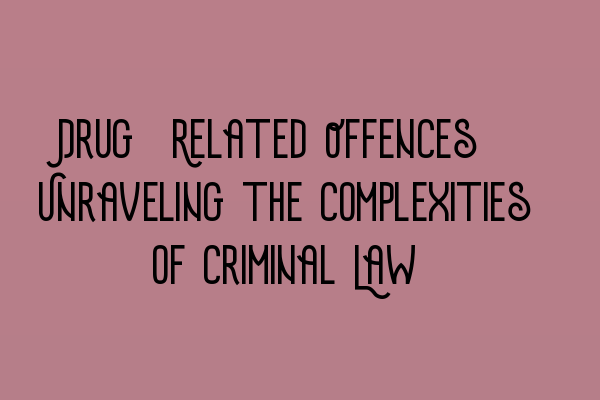 DRUG RELATED OFFENCES
UNRAVELING THE COMPLEXITIES
OF CRIMINAL LAW